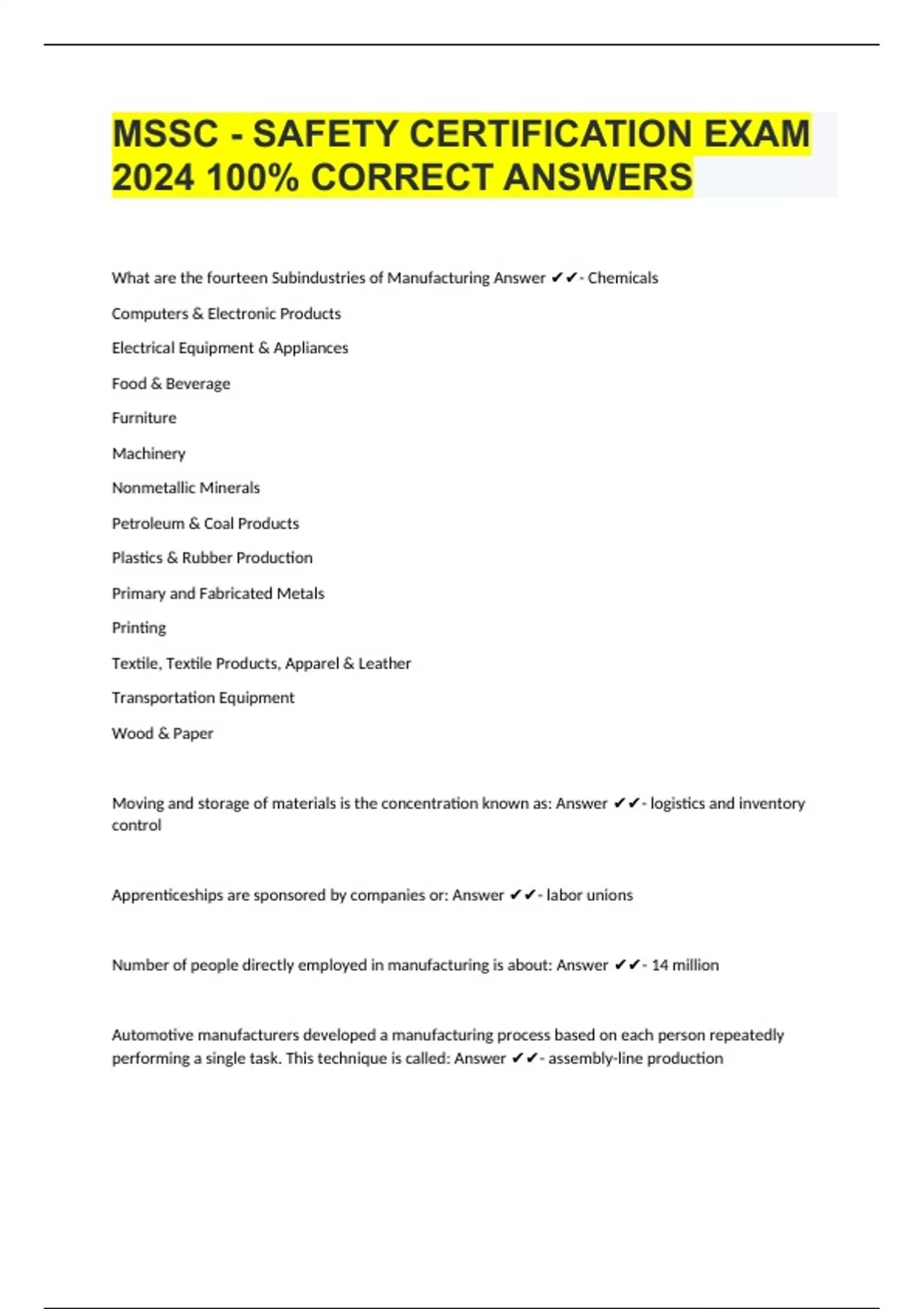 MSSC - SAFETY CERTIFICATION EXAM 2024 100% CORRECT ANSWERS

What are the fourteen Subindustries of Manufacturing Answer ✔✔- Chemicals

Computers & Electronic Products

Electrical Equipment & Appliances

Food & Beverage

Furniture

Machinery

Nonmetallic Minerals

Petroleum & Coal Products

Plastics & Rubber Production

Primary and Fabricated Metals

Printing

Textile, Textile Products, Apparel & Leather

Transportation Equipment

Wood & Paper

Moving and storage of materials is the concentration known as: Answer ✔✔- logistics and inventory control

Apprenticeships are sponsored by companies or: Answer ✔✔- labor unions

Number of people directly employed in manufacturing is about: Answer ✔✔- 14 million

Automotive manufacturers developed a manufacturing process based on each person repeatedly performing a single task. This technique is called: Answer ✔✔- assembly-line production